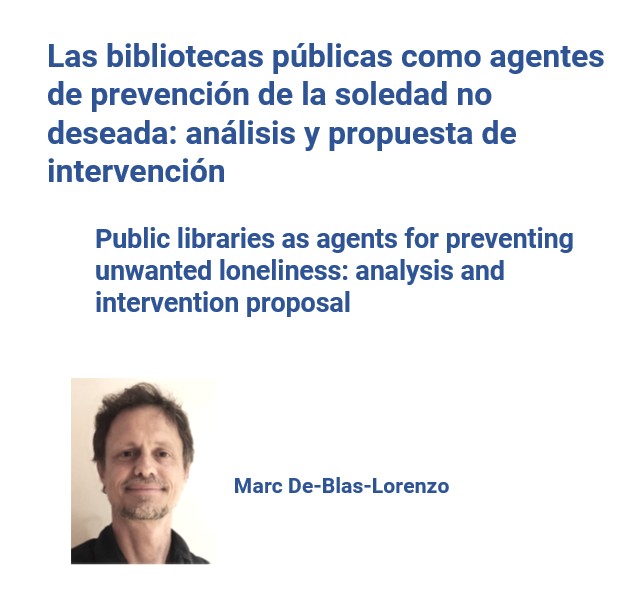 Las bibliotecas públicas como agentes de prevención de la soledad no deseada: análisis y propuesta de intervención

Public libraries as agents for preventing unwanted loneliness: analysis and intervention proposal

Marc De-Blas-Lorenzo